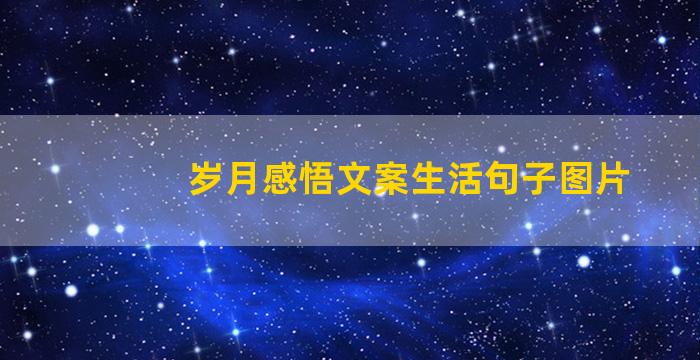 岁月感悟文案生活句子图片